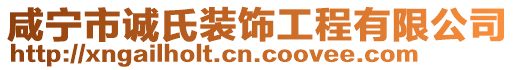 咸宁市诚氏装饰工程有限公司
http://xngailholt.cn.coovee.com